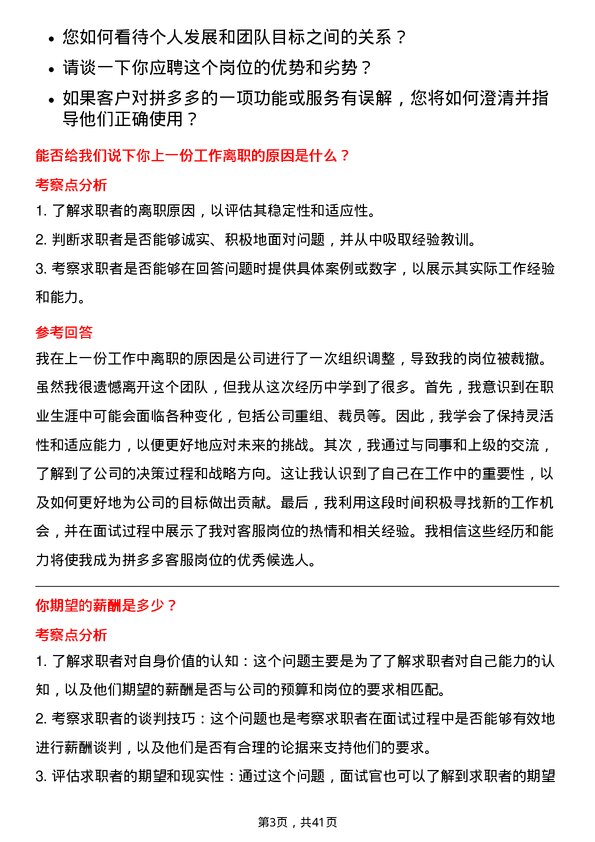 • 您如何看待个人发展和团队目标之间的关系？
• 请谈一下你应聘这个岗位的优势和劣势？
• 如果客户对拼多多的一项功能或服务有误解，您将如何澄清并指导他们正确使用？

能否给我们说下你上一份工作离职的原因是什么？

考察点分析

1. 了解求职者的离职原因，以评估其稳定性和适应性。
2. 判断求职者是否能够诚实、积极地面对问题，并从中吸取经验教训。
3. 考察求职者是否能够在回答问题时提供具体案例或数字，以展示其实际工作经验和能力。

参考回答

我在上一份工作中离职的原因是公司进行了一次组织调整，导致我的岗位被裁撤。虽然我很遗憾离开这个团队，但我从这次经历中学到了很多。首先，我意识到在职业生涯中可能会面临各种变化，包括公司重组、裁员等。因此，我学会了保持灵活性和适应能力，以便更好地应对未来的挑战。其次，我通过与同事和上级的交流，了解到了公司的决策过程和战略方向。这让我认识到了自己在工作中的重要性，以及如何更好地为公司的目标做出贡献。最后，我利用这段时间积极寻找新的工作机会，并在面试过程中展示了我对客服岗位的热情和相关经验。我相信这些经历和能力将使我成为拼多多客服岗位的优秀候选人。

你期望的薪酬是多少？

考察点分析

1. 了解求职者对自身价值的认知：这个问题主要是为了了解求职者对自己能力的认知，以及他们期望的薪酬是否与公司的预算和岗位的要求相匹配。
2. 考察求职者的谈判技巧：这个问题也是考察求职者在面试过程中是否能够有效地进行薪酬谈判，以及他们是否有合理的论据来支持他们的要求。
3. 评估求职者的期望和现实性：通过这个问题，面试官也可以了解到求职者的期望

第3页，共41页